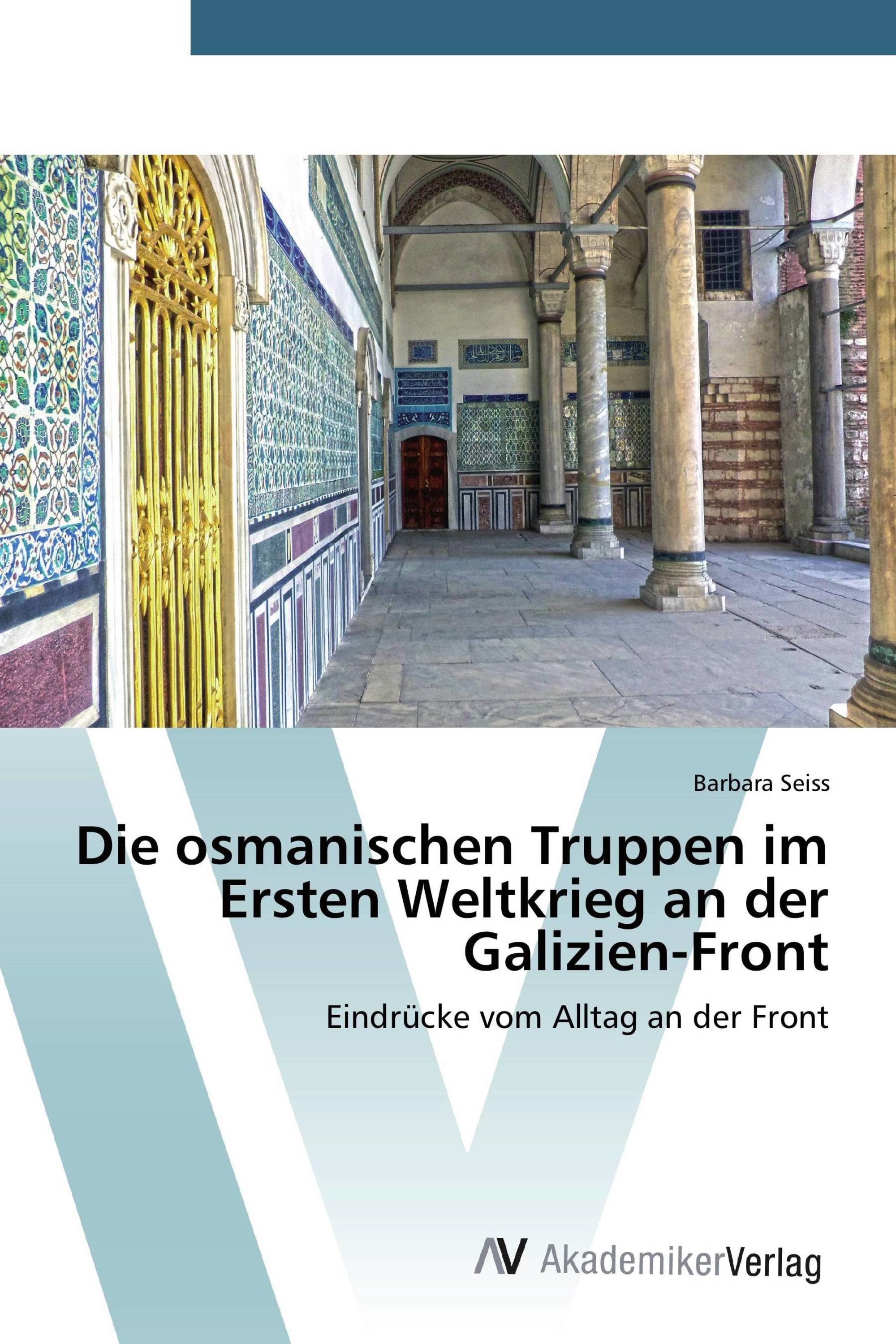 Barbara Seiss

Die osmanischen Truppen im Ersten Weltkrieg an der Galizien-Front

Eindrücke vom Alltag an der Front

AV AkademikerVerlag